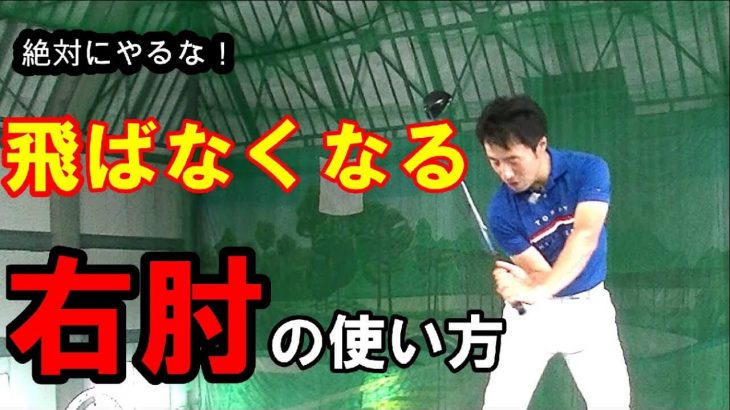 絶対にやるな！

飛ばなくなる

右肘の使い方